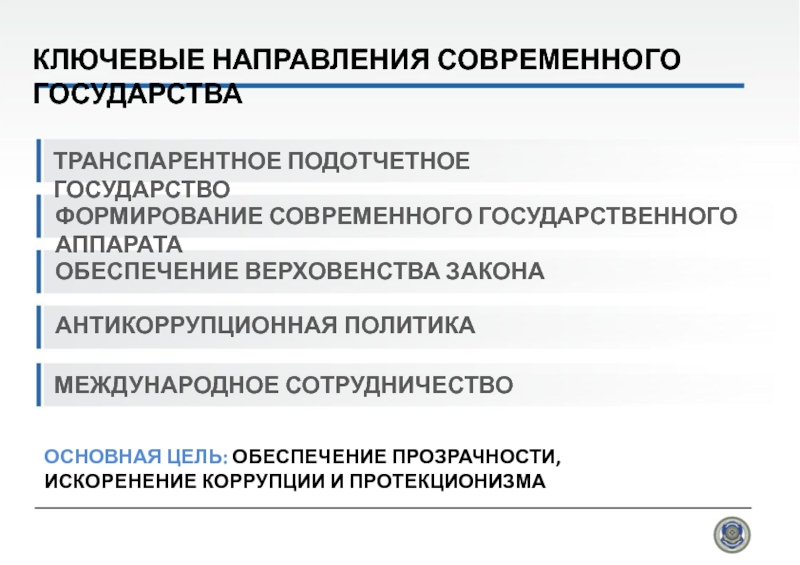 КЛЮЧЕВЫЕ НАПРАВЛЕНИЯ СОВРЕМЕННОГО ГОСУДАРСТВА

ТРАНСПАРЕНТНОЕ ПОДОТЧЕТНОЕ ГОСУДАРСТВО

ФОРМИРОВАНИЕ СОВРЕМЕННОГО ГОСУДАРСТВЕННОГО АППАРАТА

ОБЕСПЕЧЕНИЕ ВЕРХОВЕНСТВА ЗАКОНА

АНТИКОРРУПЦИОННАЯ ПОЛИТИКА

МЕЖДУНАРОДНОЕ СОТРУДНИЧЕСТВО

ОСНОВНАЯ ЦЕЛЬ: ОБЕСПЕЧЕНИЕ ПРОЗРАЧНОСТИ, ИСКОРЕНЕНИЕ КОРРУПЦИИ И ПРОТЕКЦИОНИЗМА